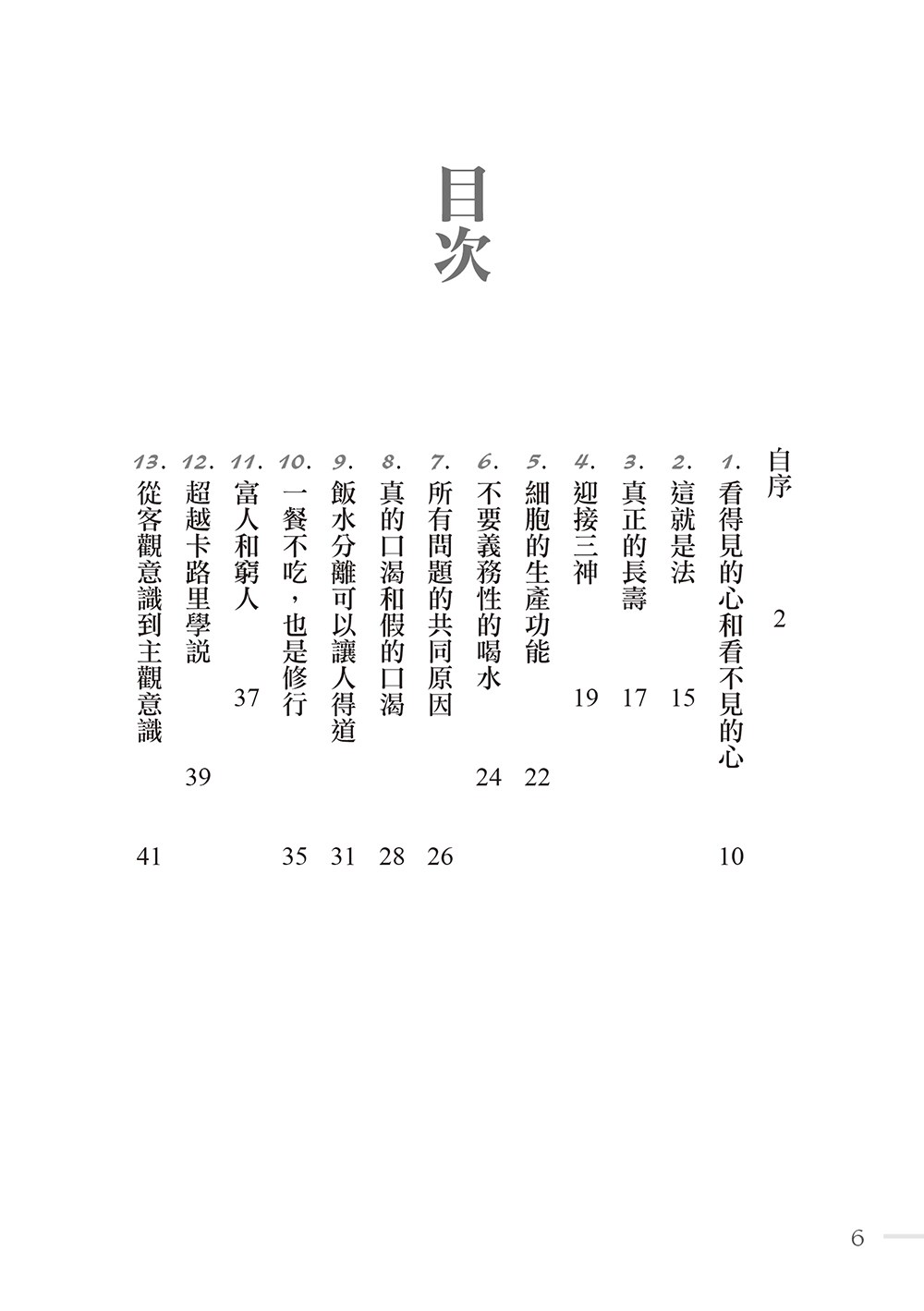 目次

自序 2

1. 看得見的心和看不見的心 10

2. 這就是法 15

3. 真正的長壽 17

4. 迎接三神 19

5. 細胞的生產功能 22

6. 不要義務性的喝水 24

7. 所有問題的共同原因 26

8. 真的口渴和假的口渴 28

9. 飯水分離可以讓人得道 31

10. 一餐不吃，也是修行 35

11. 富人和窮人 37

12. 超越卡路里學說 39

13. 從客觀意識到主觀意識 41

6